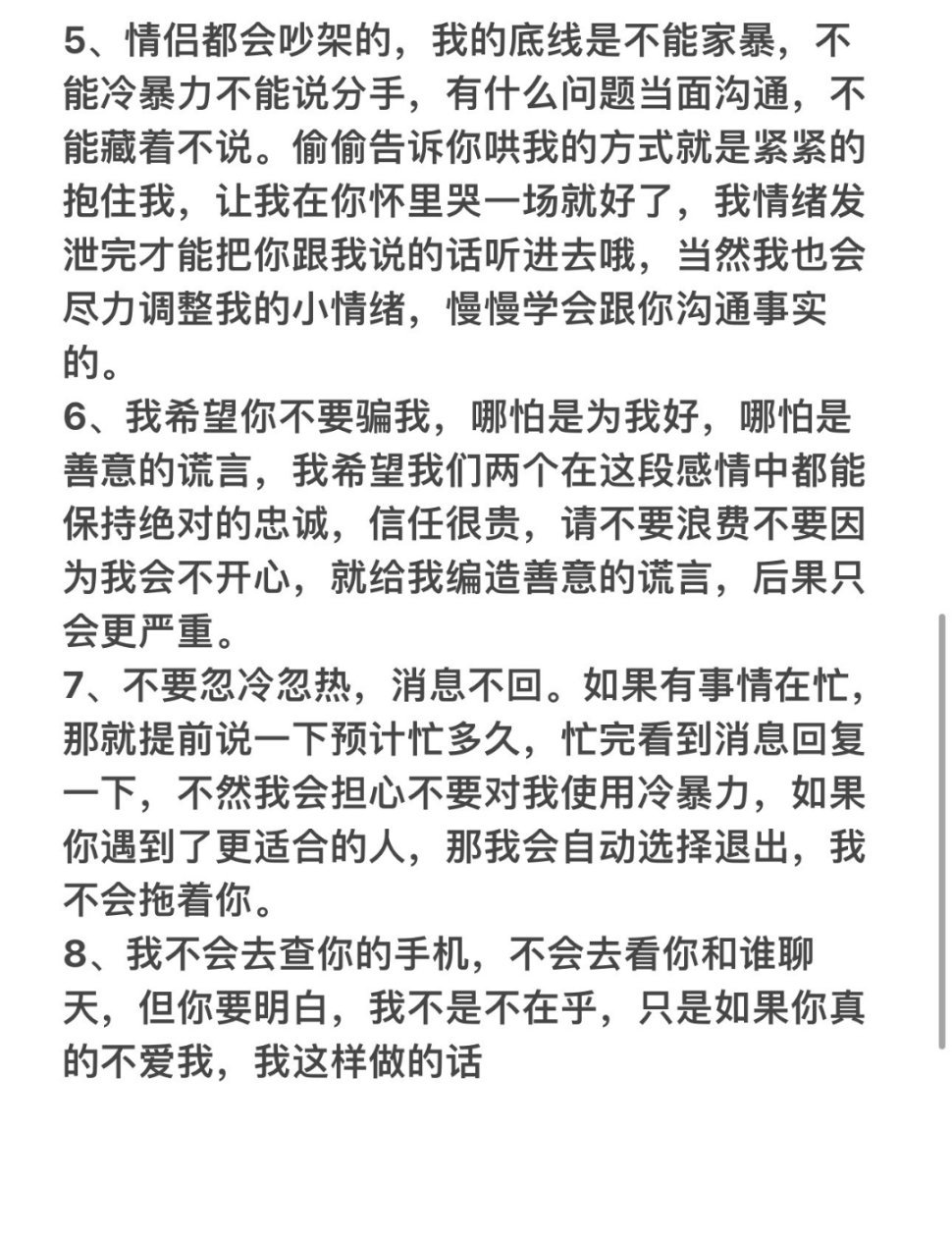 5、情侣都会吵架的，我的底线是不能家暴，不能冷暴力不能说分手，有什么问题当面沟通，不能藏着不说。偷偷告诉你哄我的方式就是紧紧的抱住我，让我在你怀里哭一场就好了，我情绪发泄完才能把你跟我说的话听进去哦，当然我也会尽力调整我的小情绪，慢慢学会跟你沟通事实的。
6、我希望你不要骗我，哪怕是为我好，哪怕是善意的谎言，我希望我们两个在这段感情中都能保持绝对的忠诚，信任很贵，请不要浪费不要因为我会不开心，就给我编造善意的谎言，后果只会更严重。
7、不要忽冷忽热，消息不回。如果有事情在忙，那就提前说一下预计忙多久，忙完看到消息回复一下，不然我会担心不要对我使用冷暴力，如果你遇到了更适合的人，那我会自动选择退出，我不会拖着你。
8、我不会去查你的手机，不会去看你和谁聊天，但你要明白，我不是不在乎，只是如果你真的不爱我，我这样做的话